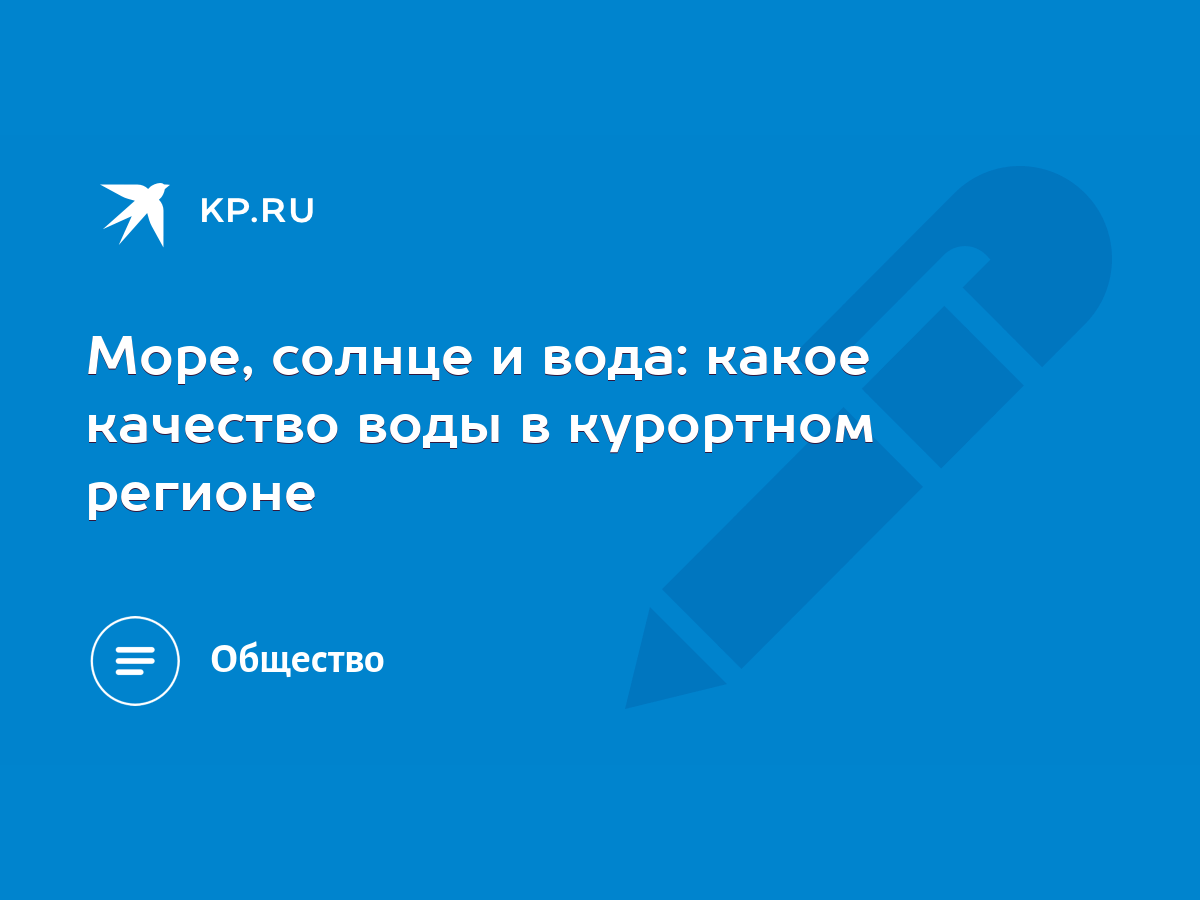 KP.RU

Море, солнце и вода: какое качество воды в курортном регионе

Общество